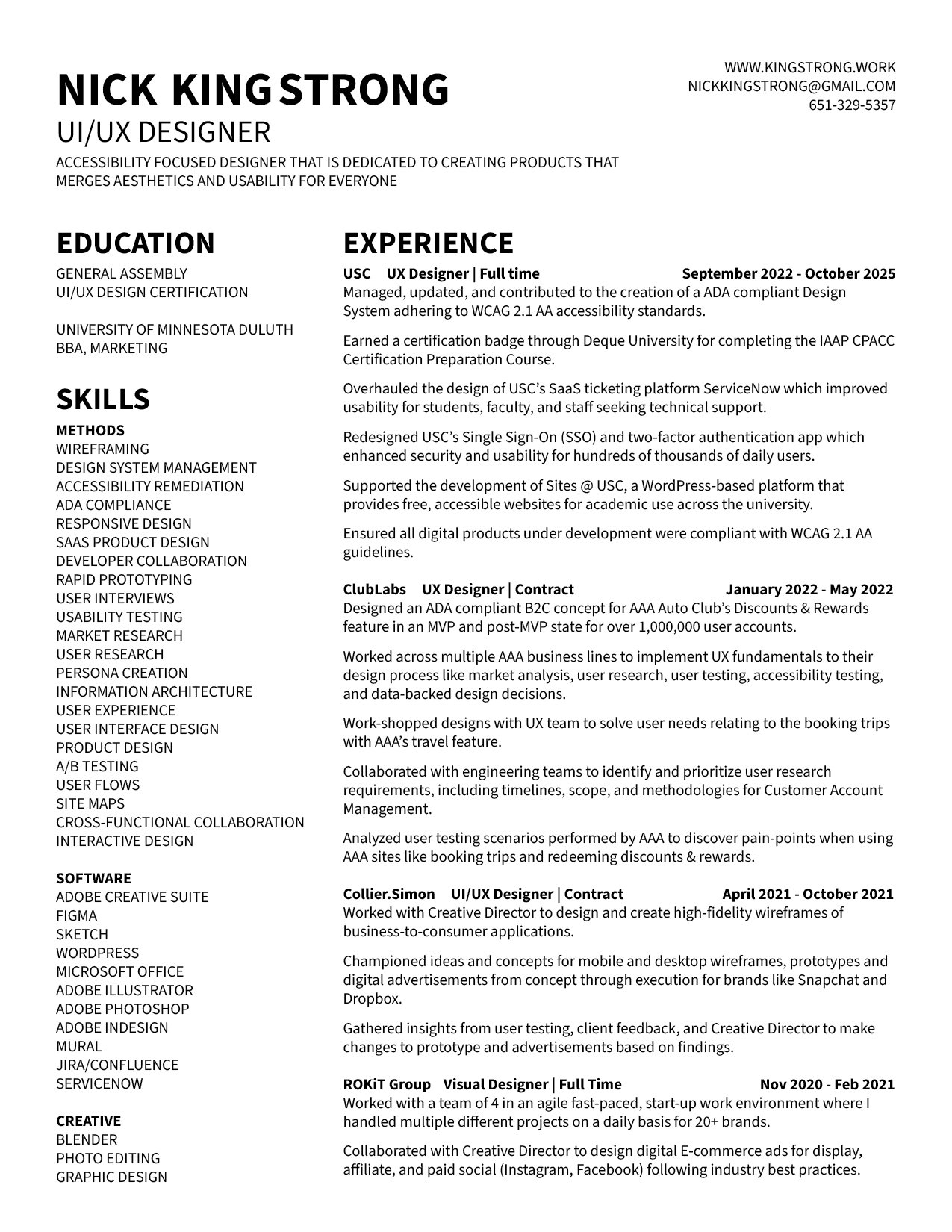 NICK KINGSTRONG
UI/UX DESIGNER
ACCESSIBILITY FOCUSED DESIGNER THAT IS DEDICATED TO CREATING PRODUCTS THAT MERGES AESTHETICS AND USABILITY FOR EVERYONE

WWW.KINGSTRONG.WORK
NICKKINGSTRONG@GMAIL.COM
651-329-5357

EDUCATION
GENERAL ASSEMBLY
UI/UX DESIGN CERTIFICATION

UNIVERSITY OF MINNESOTA DULUTH
BBA, MARKETING

SKILLS
METHODS
WIREFRAMING
DESIGN SYSTEM MANAGEMENT
ACCESSIBILITY REMEDIATION
ADA COMPLIANCE
RESPONSIVE DESIGN
SAAS PRODUCT DESIGN
DEVELOPER COLLABORATION
RAPID PROTOTYPING
USER INTERVIEWS
USABILITY TESTING
MARKET RESEARCH
USER RESEARCH
PERSONA CREATION
INFORMATION ARCHITECTURE
USER EXPERIENCE
USER INTERFACE DESIGN
PRODUCT DESIGN
A/B TESTING
USER FLOWS
SITE MAPS
CROSS-FUNCTIONAL COLLABORATION
INTERACTIVE DESIGN

SOFTWARE
ADOBE CREATIVE SUITE
FIGMA
SKETCH
WORDPRESS
MICROSOFT OFFICE
ADOBE ILLUSTRATOR
ADOBE PHOTOSHOP
ADOBE INDESIGN
MURAL
JIRA/CONFLUENCE
SERVICENOW

CREATIVE
BLENDER
PHOTO EDITING
GRAPHIC DESIGN

EXPERIENCE
USC UX Designer | Full time September 2022 - October 2025
Managed, updated, and contributed to the creation of a ADA compliant Design System adhering to WCAG 2.1 AA accessibility standards.

Earned a certification badge through Deque University for completing the IAAP CPACC Certification Preparation Course.

Overhauled the design of USC's SaaS ticketing platform ServiceNow which improved usability for students, faculty, and staff seeking technical support.

Redesigned USC's Single Sign-On (SSO) and two-factor authentication app which enhanced security and usability for hundreds of thousands of daily users.

Supported the development of Sites @ USC, a WordPress-based platform that provides free, accessible websites for academic use across the university.

Ensured all digital products under development were compliant with WCAG 2.1 AA guidelines.

ClubLabs UX Designer | Contract January 2022 - May 2022
Designed an ADA compliant B2C concept for AAA Auto Club's Discounts & Rewards feature in an MVP and post-MVP state for over 1,000,000 user accounts.

Worked across multiple AAA business lines to implement UX fundamentals to their design process like market analysis, user research, user testing, accessibility testing, and data-backed design decisions.

Work-shopped designs with UX team to solve user needs relating to the booking trips with AAA's travel feature.

Collaborated with engineering teams to identify and prioritize user research requirements, including timelines, scope, and methodologies for Customer Account Management.

Analyzed user testing scenarios performed by AAA to discover pain-points when using AAA sites like booking trips and redeeming discounts & rewards.

Collier.Simon UI/UX Designer | Contract April 2021 - October 2021
Worked with Creative Director to design and create high-fidelity wireframes of business-to-consumer applications.

Championed ideas and concepts for mobile and desktop wireframes, prototypes and digital advertisements from concept through execution for brands like Snapchat and Dropbox.

Gathered insights from user testing, client feedback, and Creative Director to make changes to prototype and advertisements based on findings.

ROKiT Group Visual Designer | Full Time Nov 2020 - Feb 2021
Worked with a team of 4 in an agile fast-paced, start-up work environment where I handled multiple different projects on a daily basis for 20+ brands.

Collaborated with Creative Director to design digital E-commerce ads for display, affiliate, and paid social (Instagram, Facebook) following industry best practices.